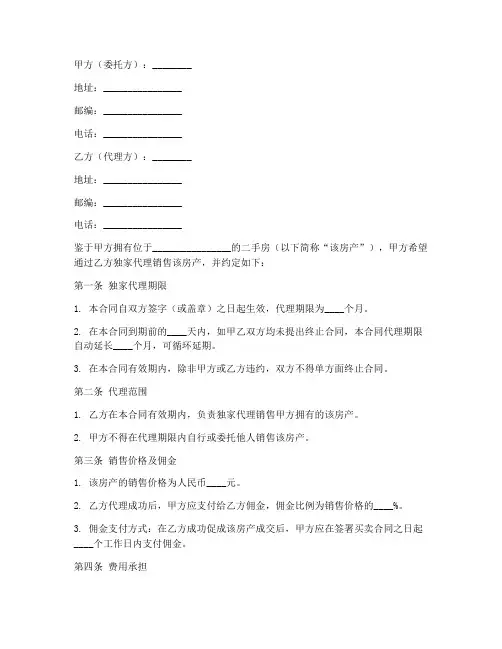 甲方（委托方）：________

地址：________________

邮编：________________

电话：________________

乙方（代理方）：________

地址：________________

邮编：________________

电话：________________

鉴于甲方拥有位于________________的二手房（以下简称“该房产”），甲方希望通过乙方独家代理销售该房产，并约定如下：

第一条 独家代理期限

1. 本合同自双方签字（或盖章）之日起生效，代理期限为____个月。

2. 在本合同到期前的____天内，如甲乙双方均未提出终止合同，本合同代理期限自动延长____个月，可循环延期。

3. 在本合同有效期内，除非甲方或乙方违约，双方不得单方面终止合同。

第二条 代理范围

1. 乙方在本合同有效期内，负责独家代理销售甲方拥有的该房产。

2. 甲方不得在代理期限内自行或委托他人销售该房产。

第三条 销售价格及佣金

1. 该房产的销售价格为人民币____元。

2. 乙方代理成功后，甲方应支付给乙方佣金，佣金比例为销售价格的____%。

3. 佣金支付方式：在乙方成功促成该房产成交后，甲方应在签署买卖合同之日起____个工作日内支付佣金。

第四条 费用承担